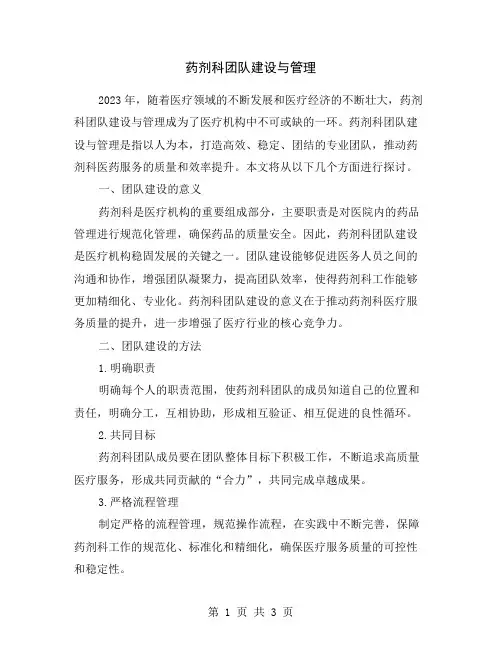 药剂科团队建设与管理

2023年，随着医疗领域的不断发展和医疗经济的不断壮大，药剂科团队建设与管理成为了医疗机构中不可或缺的一环。药剂科团队建设与管理是指以人为本，打造高效、稳定、团结的专业团队，推动药剂科医药服务的质量和效率提升。本文将从以下几个方面进行探讨。

一、团队建设的意义

药剂科是医疗机构的重要组成部分，主要职责是对医院内的药品管理进行规范化管理，确保药品的质量安全。因此，药剂科团队建设是医疗机构稳固发展的关键之一。团队建设能够促进医务人员之间的沟通和协作，增强团队凝聚力，提高团队效率，使得药剂科工作能够更加精细化、专业化。药剂科团队建设的意义在于推动药剂科医疗服务质量的提升，进一步增强了医疗行业的核心竞争力。

二、团队建设的方法

1.明确职责

明确每个人的职责范围，使药剂科团队的成员知道自己的位置和责任，明确分工，互相协助，形成相互验证、相互促进的良性循环。

2.共同目标

药剂科团队成员要在团队整体目标下积极工作，不断追求高质量医疗服务，形成共同贡献的“合力”，共同完成卓越成果。

3.严格流程管理

制定严格的流程管理，规范操作流程，在实践中不断完善，保障药剂科工作的规范化、标准化和精细化，确保医疗服务质量的可控性和稳定性。

第 1 页 共 3 页